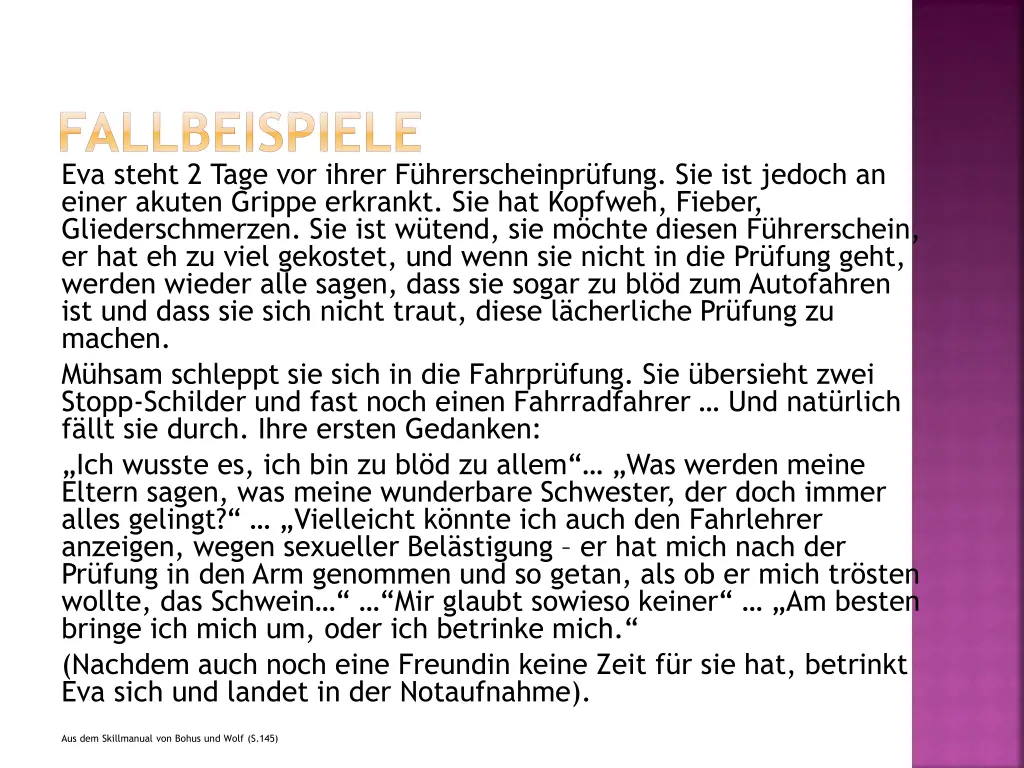 FALLBEISPIELE

Eva steht 2 Tage vor ihrer Führerscheinprüfung. Sie ist jedoch an einer akuten Grippe erkrankt. Sie hat Kopfweh, Fieber, Gliederschmerzen. Sie ist wütend, sie möchte diesen Führerschein, er hat eh zu viel gekostet, und wenn sie nicht in die Prüfung geht, werden wieder alle sagen, dass sie sogar zu blöd zum Autofahren ist und dass sie sich nicht traut, diese lächerliche Prüfung zu machen.

Mühsam schleppt sie sich in die Fahrprüfung. Sie übersieht zwei Stopp-Schilder und fast noch einen Fahrradfahrer … Und natürlich fällt sie durch. Ihre ersten Gedanken:

„Ich wusste es, ich bin zu blöd zu allem“… „Was werden meine Eltern sagen, was meine wunderbare Schwester, der doch immer alles gelingt?“ … „Vielleicht könnte ich auch den Fahrlehrer anzeigen, wegen sexueller Belästigung – er hat mich nach der Prüfung in den Arm genommen und so getan, als ob er mich trösten wollte, das Schwein…“ …“Mir glaubt sowieso keiner“ … „Am besten bringe ich mich um, oder ich betrinke mich.“

(Nachdem auch noch eine Freundin keine Zeit für sie hat, betrinkt Eva sich und landet in der Notaufnahme).

Aus dem Skillmanual von Bohus und Wolf (S.145)